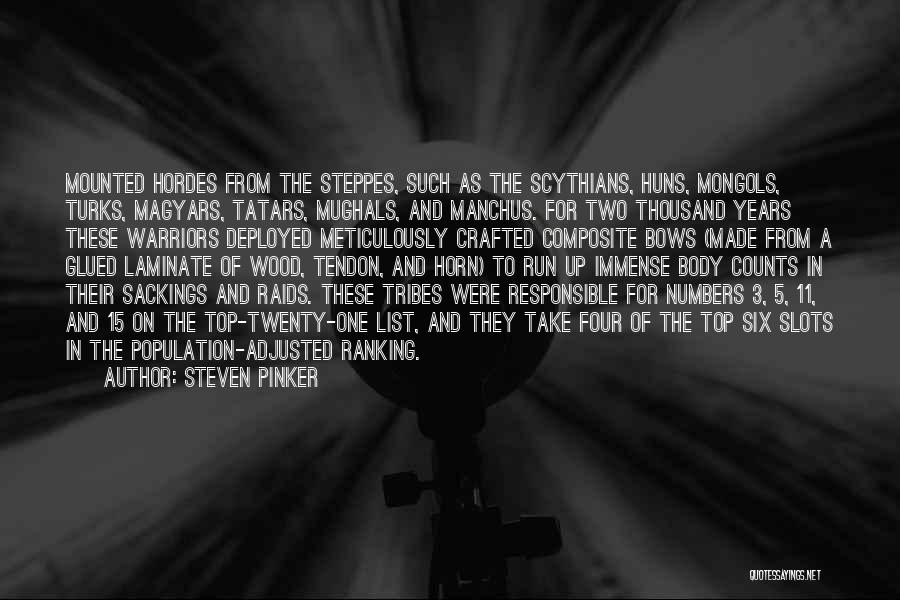 MOUNTED HORDES FROM THE STEPPES, SUCH AS THE SCYTHIANS, HUNS, MONGOLS, TURKS, MAGYARS, TATARS, MUGHALS, AND MANCHUS. FOR TWO THOUSAND YEARS THESE WARRIORS DEPLOYED METICULOUSLY CRAFTED COMPOSITE BOWS (MADE FROM A GLUED LAMINATE OF WOOD, TENDON, AND HORN) TO RUN UP IMMENSE BODY COUNTS IN THEIR SACKINGS AND RAIDS. THESE TRIBES WERE RESPONSIBLE FOR NUMBERS 3, 5, 11, AND 15 ON THE TOP-TWENTY-ONE LIST, AND THEY TAKE FOUR OF THE TOP SIX SLOTS IN THE POPULATION-ADJUSTED RANKING.
AUTHOR: STEVEN PINKER

QUOTESSAYINGS.NET